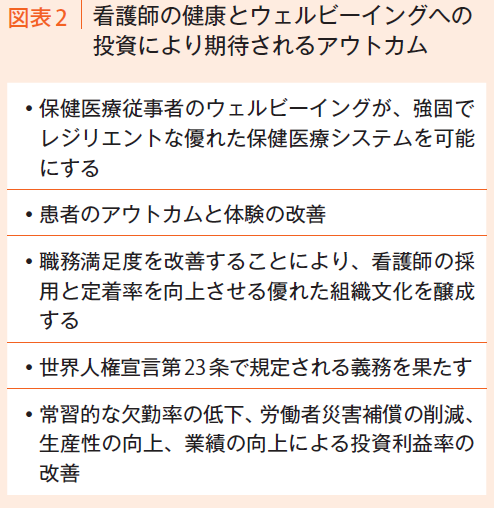 図表2 看護師の健康とウェルビーイングへの投資により期待されるアウトカム

• 保健医療従事者のウェルビーイングが、強固でレジリエントな優れた保健医療システムを可能にする

• 患者のアウトカムと体験の改善

• 職務満足度を改善することにより、看護師の採用と定着率を向上させる優れた組織文化を醸成する

• 世界人権宣言第23条で規定される義務を果たす

• 常習的な欠勤率の低下、労働者災害補償の削減、生産性の向上、業績の向上による投資利益率の改善